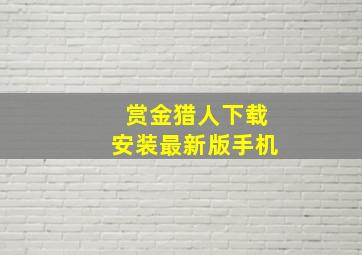 赏金猎人下载
安装最新版手机